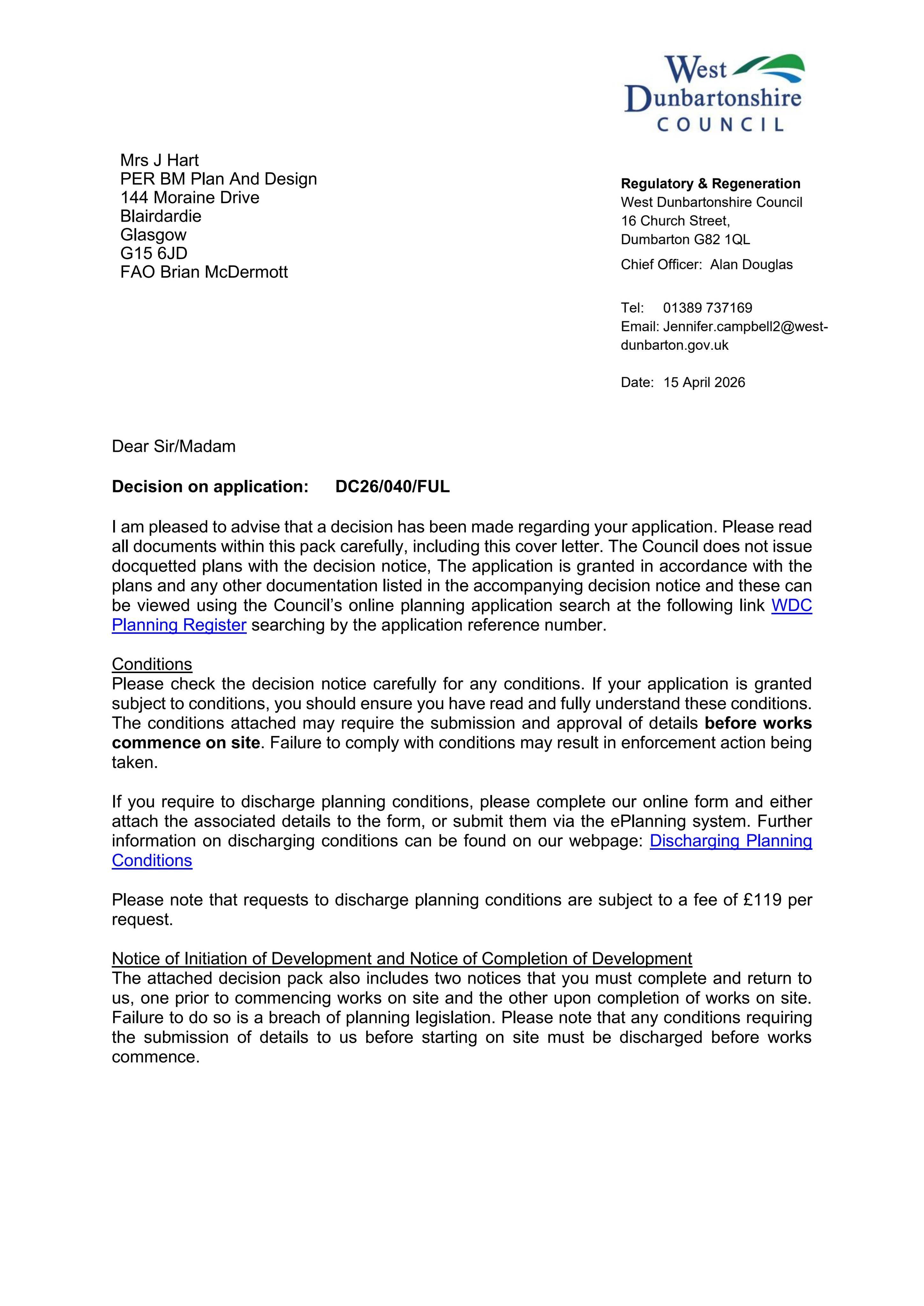 West Dunbartonshire COUNCIL

Mrs J Hart
PER BM Plan And Design
144 Moraine Drive
Blairdardie
Glasgow
G15 6JD
FAO Brian McDermott

Regulatory & Regeneration
West Dunbartonshire Council
16 Church Street,
Dumbarton G82 1QL
Chief Officer: Alan Douglas

Tel: 01389 737169
Email: Jennifer.campbell2@west-dunbarton.gov.uk

Date: 15 April 2026

Dear Sir/Madam

Decision on application: DC26/040/FUL

I am pleased to advise that a decision has been made regarding your application. Please read all documents within this pack carefully, including this cover letter. The Council does not issue docquetted plans with the decision notice, The application is granted in accordance with the plans and any other documentation listed in the accompanying decision notice and these can be viewed using the Council's online planning application search at the following link WDC Planning Register searching by the application reference number.

Conditions
Please check the decision notice carefully for any conditions. If your application is granted subject to conditions, you should ensure you have read and fully understand these conditions. The conditions attached may require the submission and approval of details before works commence on site. Failure to comply with conditions may result in enforcement action being taken.

If you require to discharge planning conditions, please complete our online form and either attach the associated details to the form, or submit them via the ePlanning system. Further information on discharging conditions can be found on our webpage: Discharging Planning Conditions

Please note that requests to discharge planning conditions are subject to a fee of £119 per request.

Notice of Initiation of Development and Notice of Completion of Development
The attached decision pack also includes two notices that you must complete and return to us, one prior to commencing works on site and the other upon completion of works on site. Failure to do so is a breach of planning legislation. Please note that any conditions requiring the submission of details to us before starting on site must be discharged before works commence.